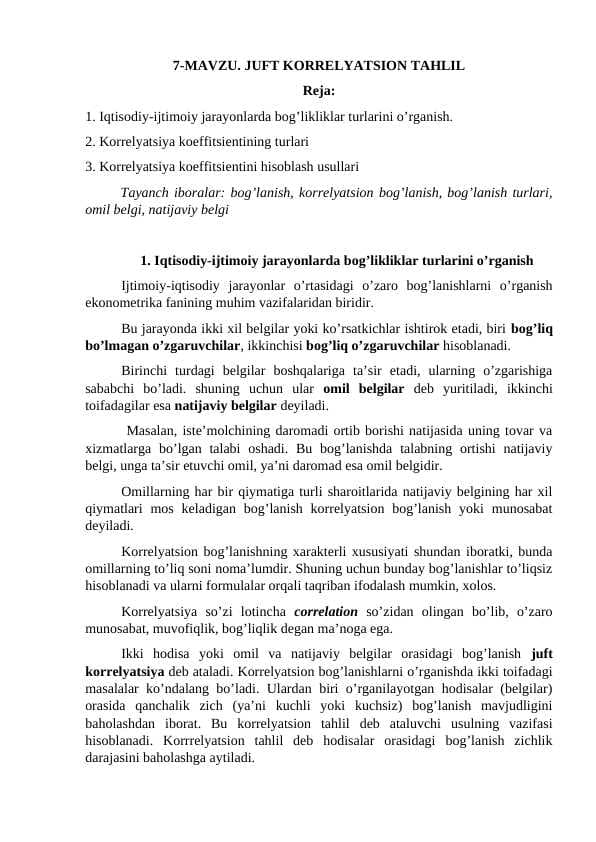 7-MAVZU. JUFT KORRELYATSION TAHLIL

Reja:

1. Iqtisodiy-ijtimoiy jarayonlarda bog’likliklar turlarini o’rganish.

2. Korrelyatsiya koeffitsientining turlari

3. Korrelyatsiya koeffitsientini hisoblash usullari

Tayanch iboralar: bog’lanish, korrelyatsion bog’lanish, bog’lanish turlari, omil belgi, natijaviy belgi

1. Iqtisodiy-ijtimoiy jarayonlarda bog’likliklar turlarini o’rganish

Ijtimoiy-iqtisodiy jarayonlar o’rtasidagi o’zaro bog’lanishlarni o’rganish ekonometrika fanining muhim vazifalaridan biridir.

Bu jarayonda ikki xil belgilar yoki ko’rsatkichlar ishtirok etadi, biri bog’liq bo’lmagan o’zgaruvchilar, ikkinchisi bog’liq o’zgaruvchilar hisoblanadi.

Birinchi turdagi belgilar boshqalariga ta’sir etadi, ularning o’zgarishiga sababchi bo’ladi. shuning uchun ular omil belgilar deb yuritiladi, ikkinchi toifadagilar esa natijaviy belgilar deyiladi.

Masalan, iste’molchining daromadi ortib borishi natijasida uning tovar va xizmatlarga bo’lgan talabi oshadi. Bu bog’lanishda talabning ortishi natijaviy belgi, unga ta’sir etuvchi omil, ya’ni daromad esa omil belgidir.

Omillarning har bir qiymatiga turli sharoitlarida natijaviy belgining har xil qiymatlari mos keladigan bog’lanish korrelyatsion bog’lanish yoki munosabat deyiladi.

Korrelyatsion bog’lanishning xarakterli xususiyati shundan iboratki, bunda omillarning to’liq soni noma’lumdir. Shuning uchun bunday bog’lanishlar to’liqsiz hisoblanadi va ularni formulalar orqali taqriban ifodalash mumkin, xolos.

Korrelyatsiya so’zi lotincha correlation so’zidan olingan bo’lib, o’zaro munosabat, muvofiqlik, bog’liqlik degan ma’noga ega.

Ikki hodisa yoki omil va natijaviy belgilar orasidagi bog’lanish juft korrelyatsiya deb ataladi. Korrelyatsion bog’lanishlarni o’rganishda ikki toifadagi masalalar ko’ndalang bo’ladi. Ulardan biri o’rganilayotgan hodisalar (belgilar) orasida qanchalik zich (ya’ni kuchli yoki kuchsiz) bog’lanish mavjudligini baholashdan iborat. Bu korrelyatsion tahlil deb ataluvchi usulning vazifasi hisoblanadi. Korrrelyatsion tahlil deb hodisalar orasidagi bog’lanish zichlik darajasini baholashga aytiladi.